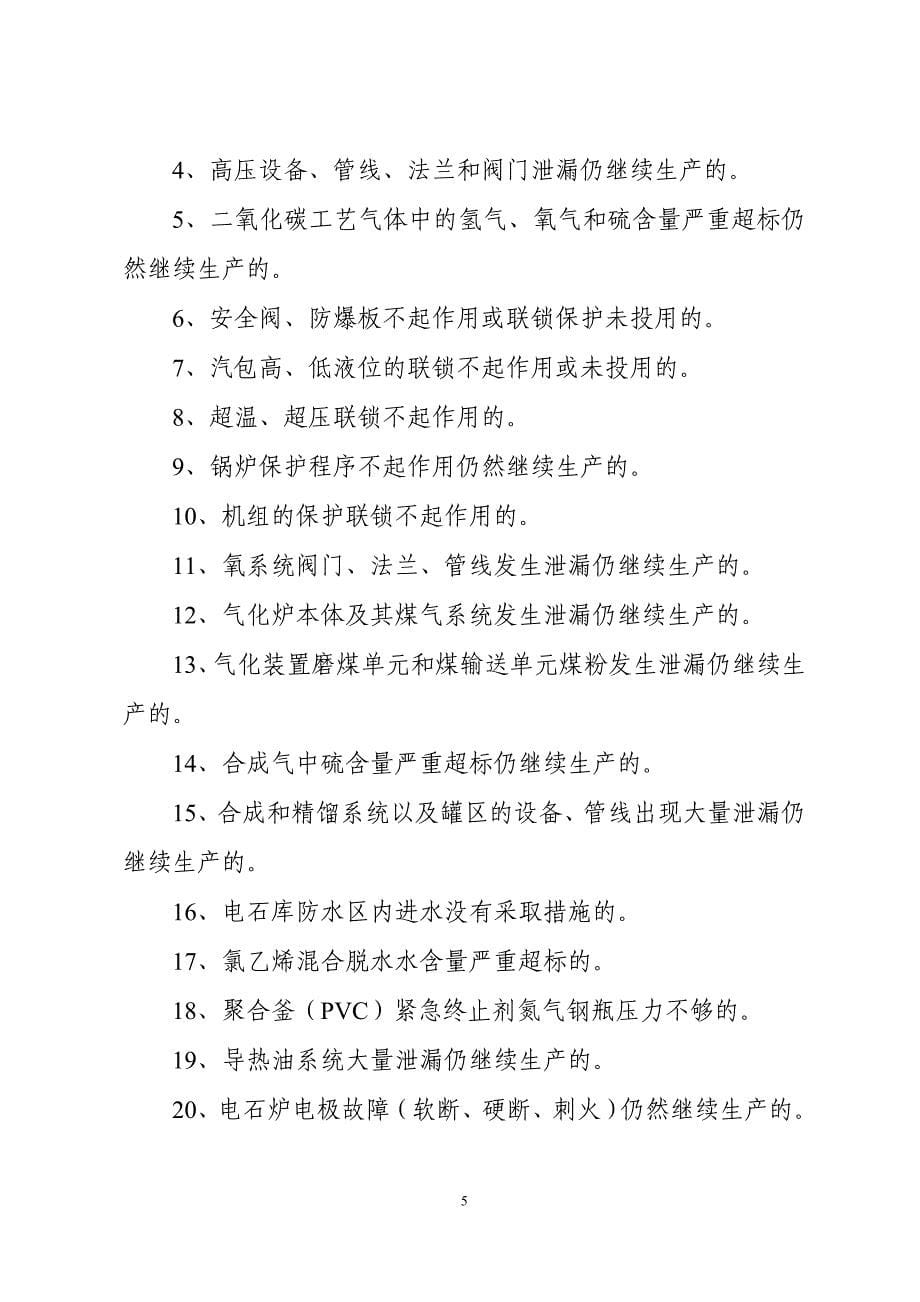 4、高压设备、管线、法兰和阀门泄漏仍继续生产的。

5、二氧化碳工艺气体中的氢气、氧气和硫含量严重超标仍然继续生产的。

6、安全阀、防爆板不起作用或联锁保护未投用的。

7、汽包高、低液位的联锁不起作用或未投用的。

8、超温、超压联锁不起作用的。

9、锅炉保护程序不起作用仍然继续生产的。

10、机组的保护联锁不起作用的。

11、氧系统阀门、法兰、管线发生泄漏仍继续生产的。

12、气化炉本体及其煤气系统发生泄漏仍继续生产的。

13、气化装置磨煤单元和煤输送单元煤粉发生泄漏仍继续生产的。

14、合成气中硫含量严重超标仍继续生产的。

15、合成和精馏系统以及罐区的设备、管线出现大量泄漏仍继续生产的。

16、电石库防水区内进水没有采取措施的。

17、氯乙烯混合脱水水含量严重超标的。

18、聚合釜（PVC）紧急终止剂氮气钢瓶压力不够的。

19、导热油系统大量泄漏仍继续生产的。

20、电石炉电极故障（软断、硬断、刺火）仍然继续生产的。

5